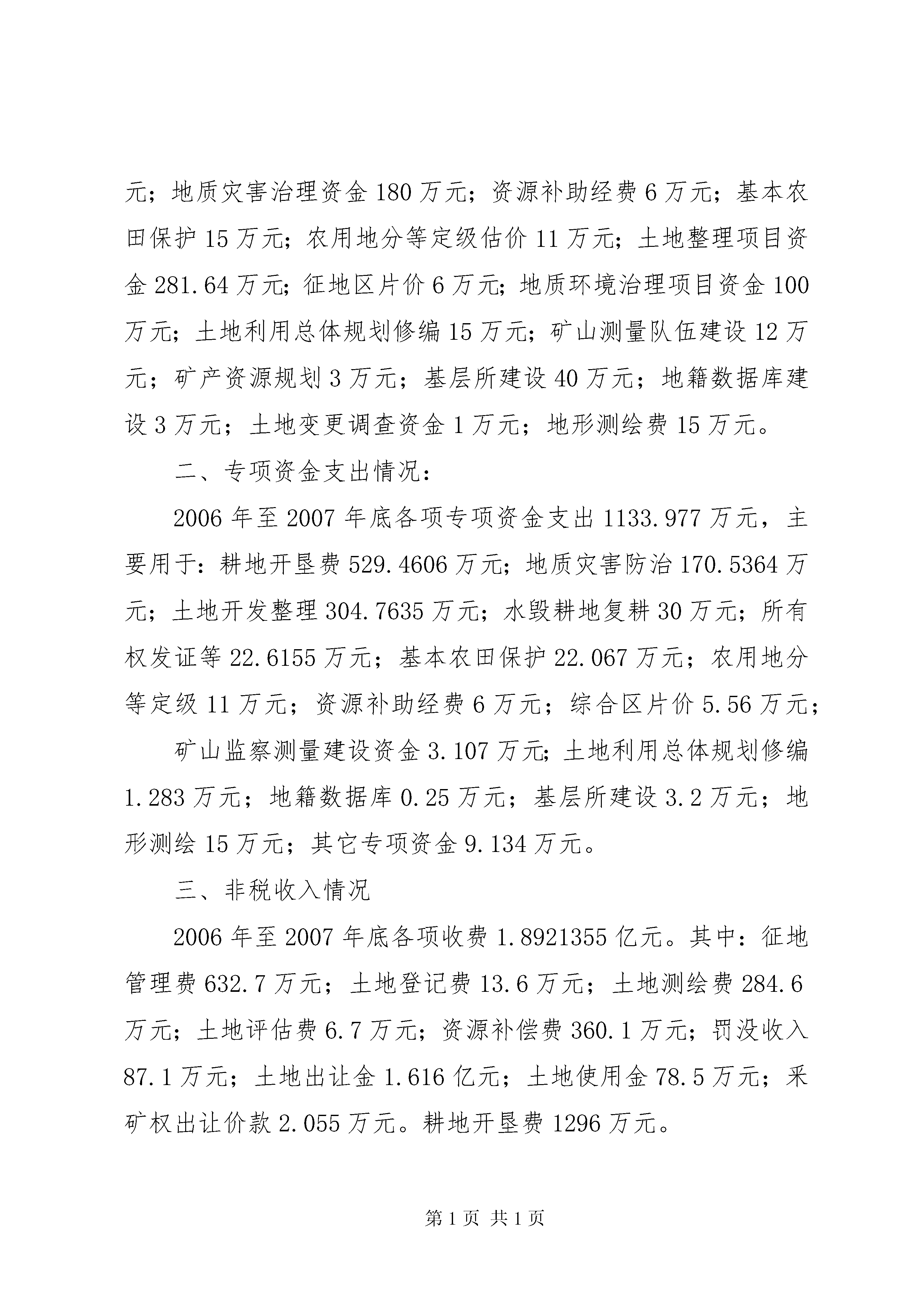 元；地质灾害治理资金 180 万元；资源补助经费 6 万元；基本农田保护 15 万元；农用地分等定级估价 11 万元；土地整理项目资金 281.64 万元；征地区片价 6 万元；地质环境治理项目资金 100 万元；土地利用总体规划修编 15 万元；矿山测量队伍建设 12 万元；矿产资源规划 3 万元；基层所建设 40 万元；地籍数据库建设 3 万元；土地变更调查资金 1 万元；地形测绘费 15 万元。

二、专项资金支出情况：

2006 年至 2007 年底各项专项资金支出 1133.977 万元，主要用于：耕地开垦费 529.4606 万元；地质灾害防治 170.5364 万元；土地开发整理 304.7635 万元；水毁耕地复耕 30 万元；所有权发证等 22.6155 万元；基本农田保护 22.067 万元；农用地分等定级 11 万元；资源补助经费 6 万元；综合区片价 5.56 万元；

矿山监察测量建设资金 3.107 万元；土地利用总体规划修编 1.283 万元；地籍数据库 0.25 万元；基层所建设 3.2 万元；地形测绘 15 万元；其它专项资金 9.134 万元。

三、非税收入情况

2006 年至 2007 年底各项收费 1.8921355 亿元。其中：征地管理费 632.7 万元；土地登记费 13.6 万元；土地测绘费 284.6 万元；土地评估费 6.7 万元；资源补偿费 360.1 万元；罚没收入 87.1 万元；土地出让金 1.616 亿元；土地使用金 78.5 万元；采矿权出让价款 2.055 万元。耕地开垦费 1296 万元。

第 1 页 共 1 页